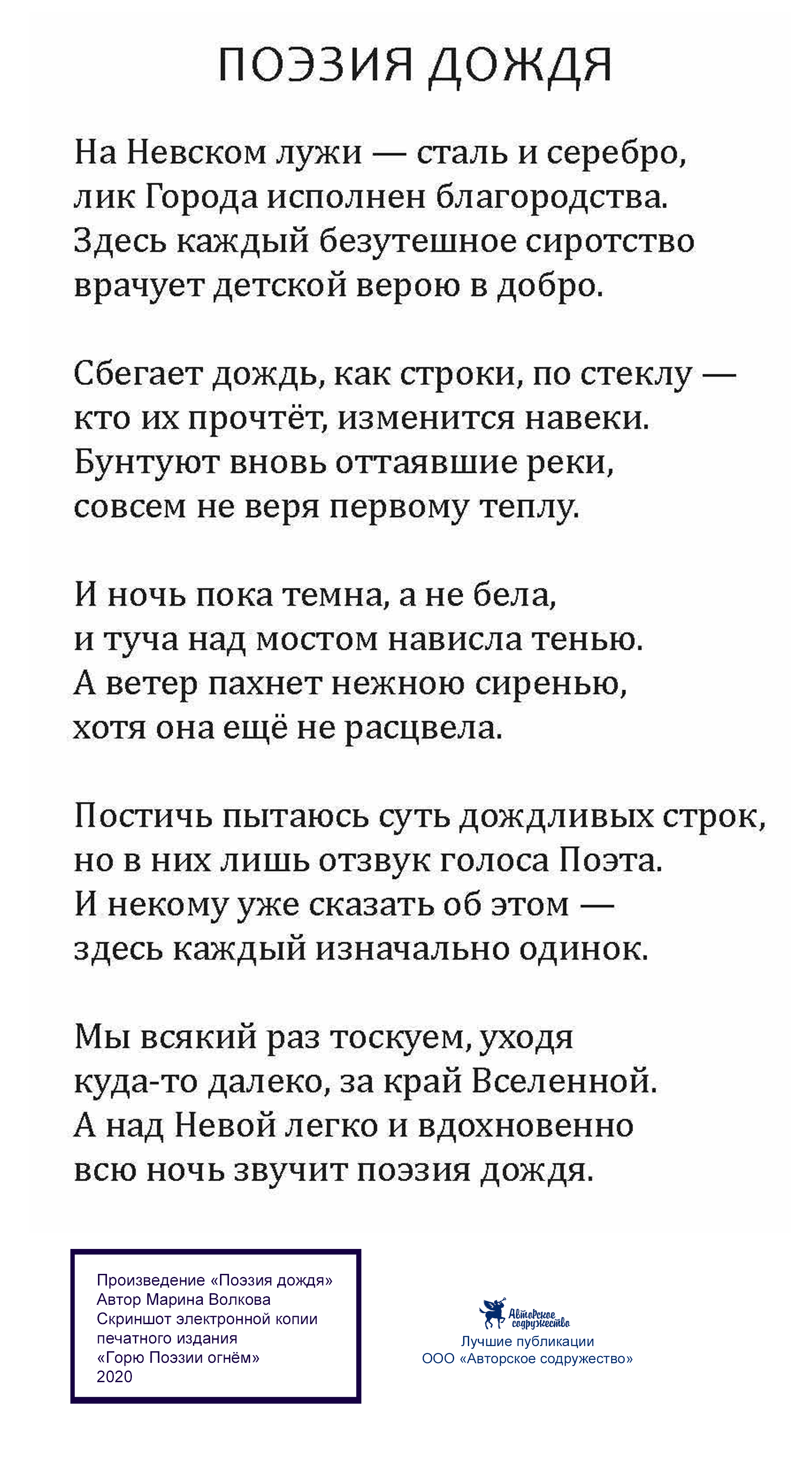 ПОЭЗИЯ ДОЖДЯ

На Невском лужи — сталь и серебро,
лик Города исполнен благородства.
Здесь каждый безутешное сиротство
врачует детской верою в добро.

Сбегает дождь, как строки, по стеклу —
кто их прочтёт, изменится навеки.
Бунтуют вновь оттаявшие реки,
совсем не веря первому теплу.

И ночь пока темна, а не бела,
и туча над мостом нависла тенью.
А ветер пахнет нежною сиренью,
хотя она ещё не расцвела.

Постичь пытаюсь суть дождливых строк,
но в них лишь отзвук голоса Поэта.
И некому уже сказать об этом —
здесь каждый изначально одинок.

Мы всякий раз тоскуем, уходя
куда-то далеко, за край Вселенной.
А над Невой легко и вдохновенно
всю ночь звучит поэзия дождя.

Произведение «Поэзия дождя»
Автор Марина Волкова
Скриншот электронной копии
печатного издания
«Горю Поэзии огнём»
2020

Авторское содружество
Лучшие публикации
ООО «Авторское содружество»